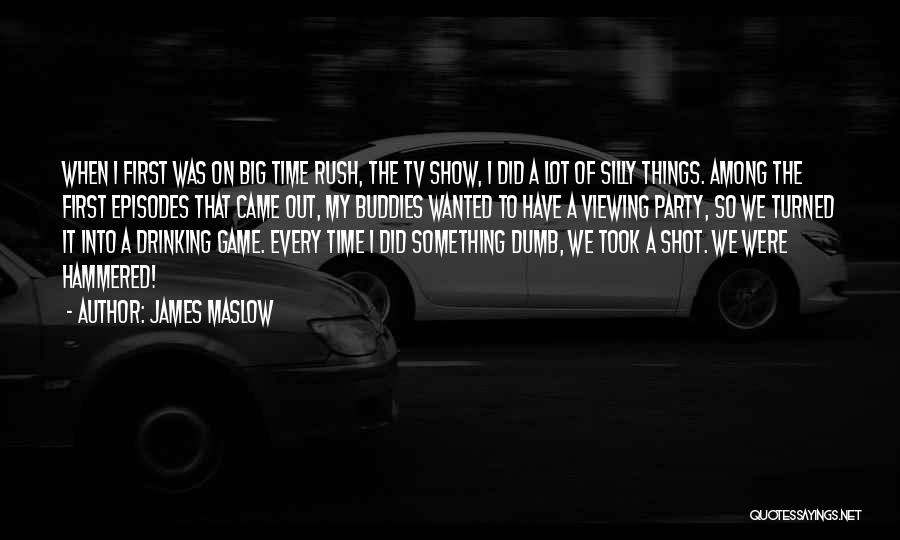 WHEN I FIRST WAS ON BIG TIME RUSH, THE TV SHOW, I DID A LOT OF SILLY THINGS. AMONG THE FIRST EPISODES THAT CAME OUT, MY BUDDIES WANTED TO HAVE A VIEWING PARTY, SO WE TURNED IT INTO A DRINKING GAME. EVERY TIME I DID SOMETHING DUMB, WE TOOK A SHOT. WE WERE HAMMERED!

- AUTHOR: JAMES MASLOW

QUOTESSAYINGS.NET